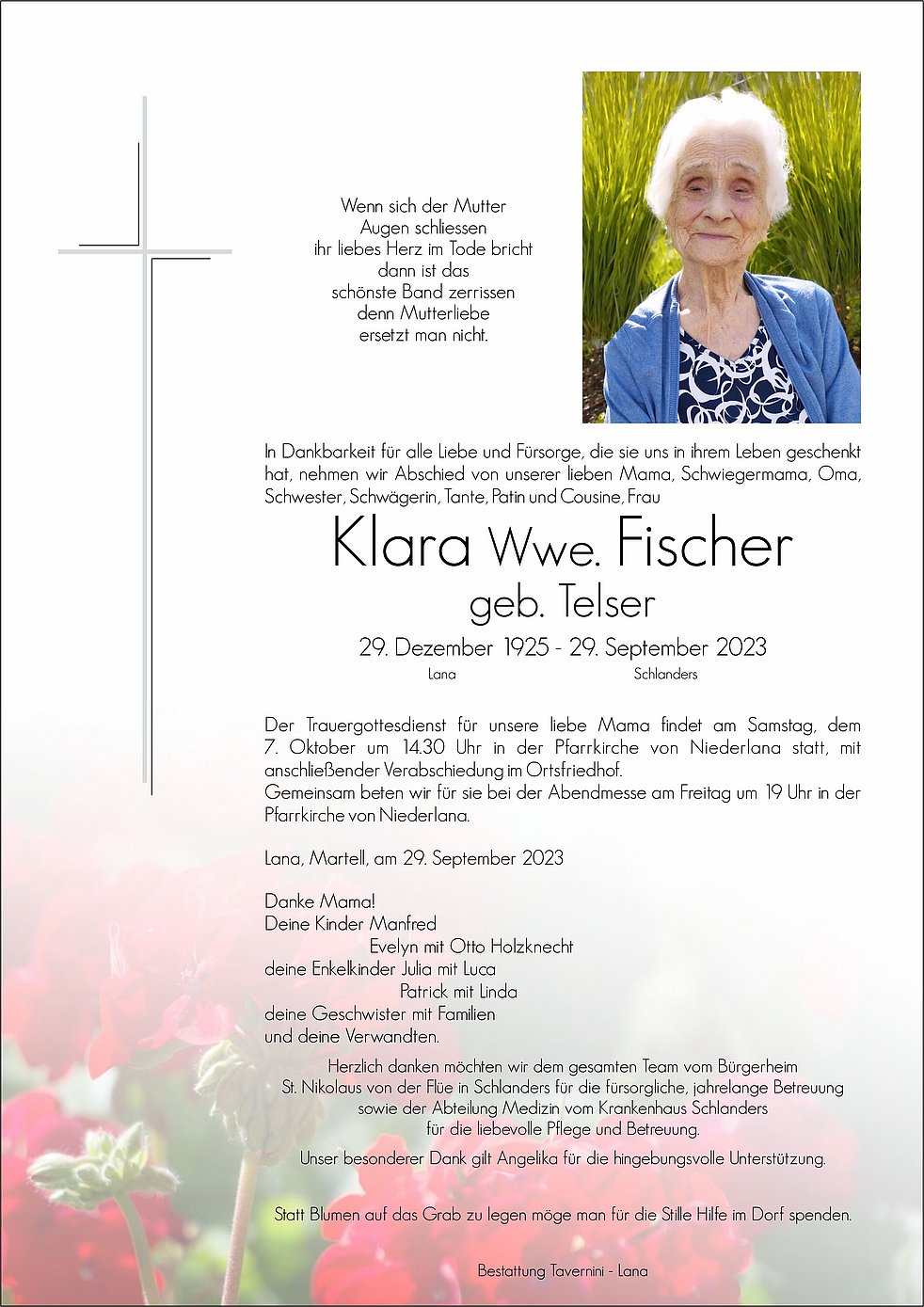 Wenn sich der Mutter
Augen schliessen
ihr liebes Herz im Tode bricht
dann ist das
schönste Band zerrissen
denn Mutterliebe
ersetzt man nicht.

In Dankbarkeit für alle Liebe und Fürsorge, die sie uns in ihrem Leben geschenkt hat, nehmen wir Abschied von unserer lieben Mama, Schwiegermama, Oma, Schwester, Schwägerin, Tante, Patin und Cousine, Frau

Klara Wwe. Fischer
geb. Telser

29. Dezember 1925 - 29. September 2023
Lana Schlanders

Der Trauergottesdienst für unsere liebe Mama findet am Samstag, dem 7. Oktober um 14.30 Uhr in der Pfarrkirche von Niederlana statt, mit anschließender Verabschiedung im Ortsfriedhof.
Gemeinsam beten wir für sie bei der Abendmesse am Freitag um 19 Uhr in der Pfarrkirche von Niederlana.

Lana, Martell, am 29. September 2023

Danke Mama!
Deine Kinder Manfred
Evelyn mit Otto Holzknecht
deine Enkelkinder Julia mit Luca
Patrick mit Linda
deine Geschwister mit Familien
und deine Verwandten.

Herzlich danken möchten wir dem gesamten Team vom Bürgerheim St. Nikolaus von der Flüe in Schlanders für die fürsorgliche, jahrelange Betreuung sowie der Abteilung Medizin vom Krankenhaus Schlanders für die liebevolle Pflege und Betreuung.

Unser besonderer Dank gilt Angelika für die hingebungsvolle Unterstützung.

Statt Blumen auf das Grab zu legen möge man für die Stille Hilfe im Dorf spenden.

Bestattung Tavernini - Lana